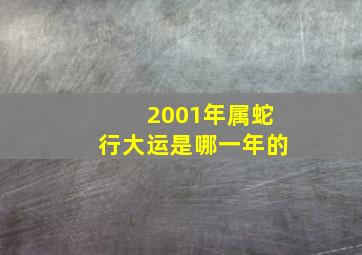 2001年属蛇
行大运是哪一年的